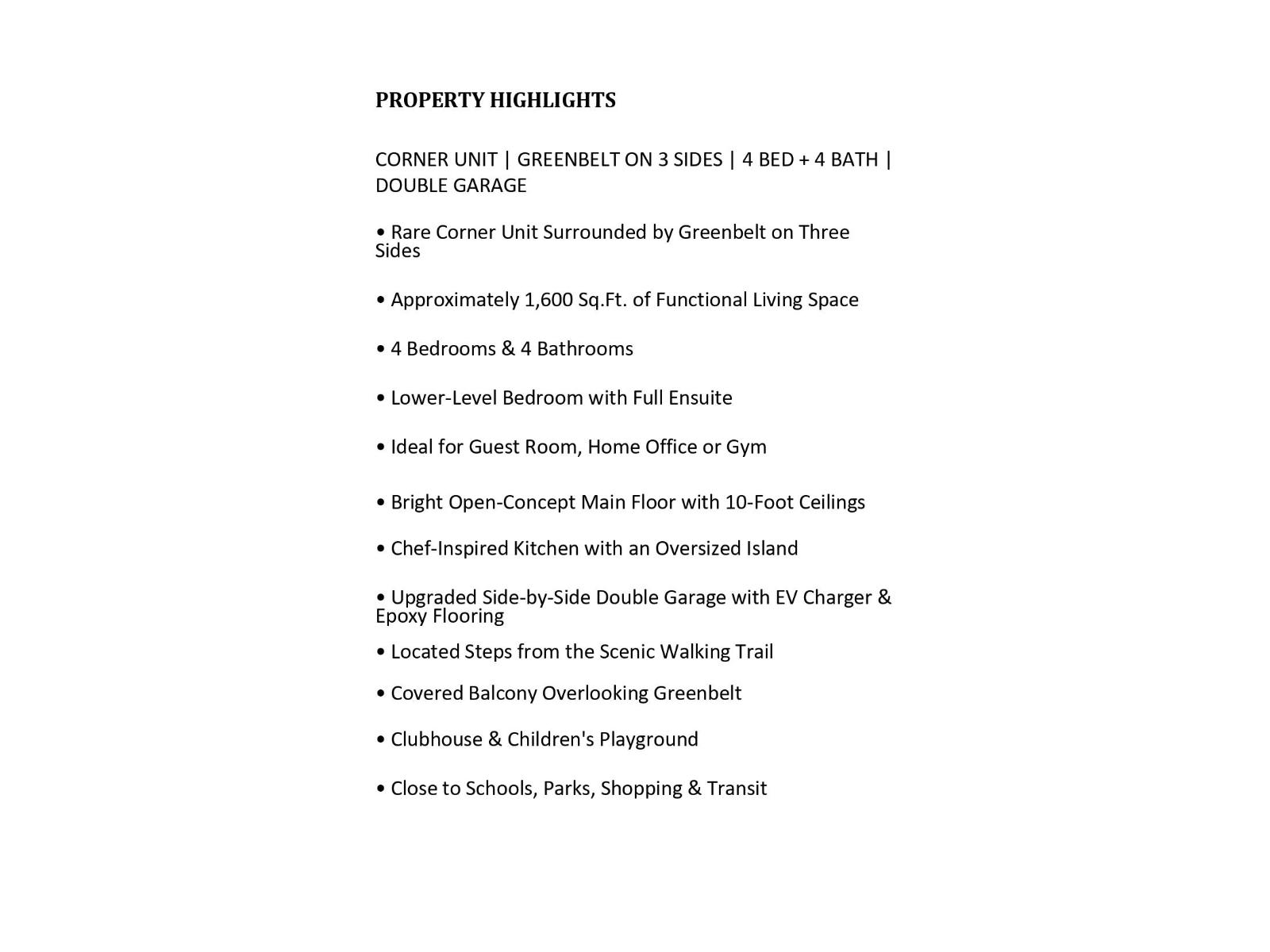 PROPERTY HIGHLIGHTS

CORNER UNIT | GREENBELT ON 3 SIDES | 4 BED + 4 BATH | DOUBLE GARAGE

• Rare Corner Unit Surrounded by Greenbelt on Three Sides

• Approximately 1,600 Sq.Ft. of Functional Living Space

• 4 Bedrooms & 4 Bathrooms

• Lower-Level Bedroom with Full Ensuite

• Ideal for Guest Room, Home Office or Gym

• Bright Open-Concept Main Floor with 10-Foot Ceilings

• Chef-Inspired Kitchen with an Oversized Island

• Upgraded Side-by-Side Double Garage with EV Charger & Epoxy Flooring

• Located Steps from the Scenic Walking Trail

• Covered Balcony Overlooking Greenbelt

• Clubhouse & Children's Playground

• Close to Schools, Parks, Shopping & Transit